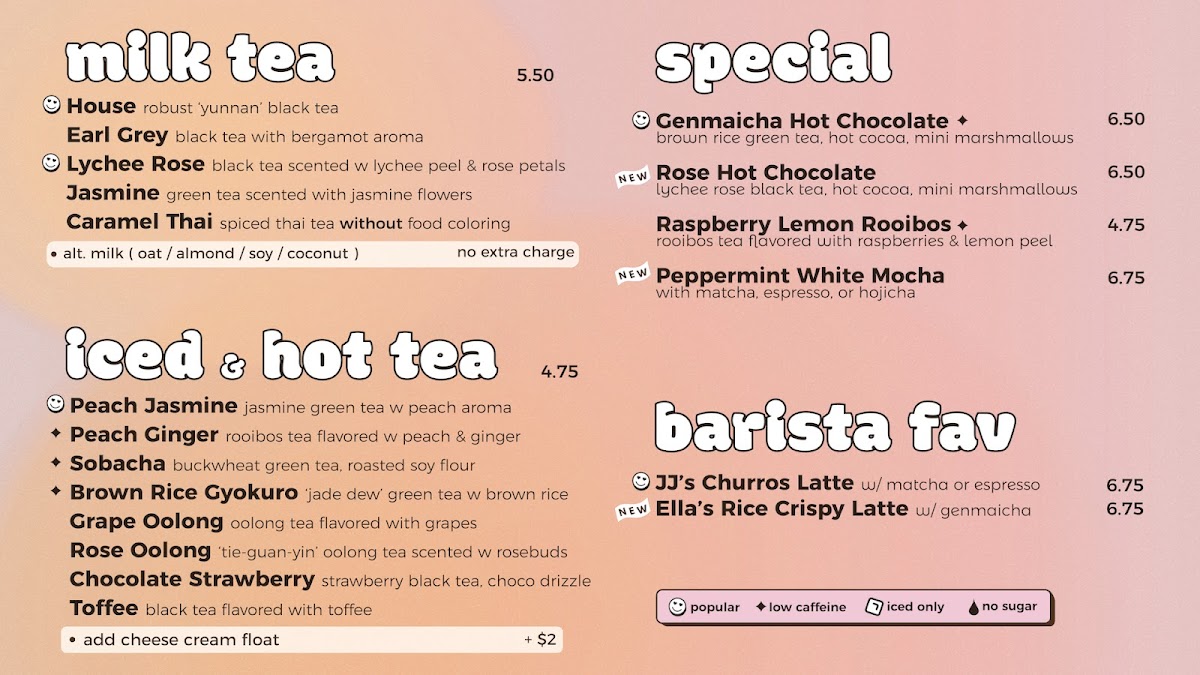 milk tea

5.50

House robust 'yunnan' black tea
Earl Grey black tea with bergamot aroma
Lychee Rose black tea scented w lychee peel & rose petals
Jasmine green tea scented with jasmine flowers
Caramel Thai spiced thai tea without food coloring

• alt. milk ( oat / almond / soy / coconut ) no extra charge

iced & hot tea

4.75

Peach Jasmine jasmine green tea w peach aroma
✦ Peach Ginger rooibos tea flavored w peach & ginger
✦ Sobacha buckwheat green tea, roasted soy flour
✦ Brown Rice Gyokuro 'jade dew' green tea w brown rice
Grape Oolong oolong tea flavored with grapes
Rose Oolong 'tie-guan-yin' oolong tea scented w rosebuds
Chocolate Strawberry strawberry black tea, choco drizzle
Toffee black tea flavored with toffee

• add cheese cream float + $2

special

Genmaicha Hot Chocolate ✦ 6.50
brown rice green tea, hot cocoa, mini marshmallows

NEW Rose Hot Chocolate 6.50
lychee rose black tea, hot cocoa, mini marshmallows

Raspberry Lemon Rooibos ✦ 4.75
rooibos tea flavored with raspberries & lemon peel

NEW Peppermint White Mocha 6.75
with matcha, espresso, or hojicha

barista fav

JJ's Churros Latte w/ matcha or espresso 6.75
NEW Ella's Rice Crispy Latte w/ genmaicha 6.75

popular ✦ low caffeine iced only no sugar